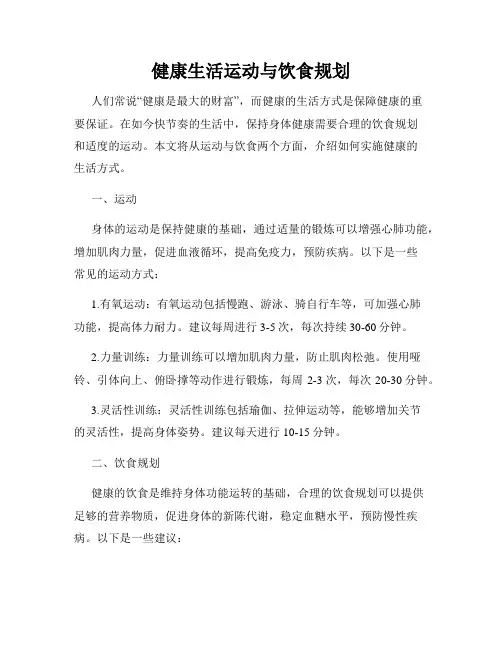 健康生活运动与饮食规划

人们常说“健康是最大的财富”，而健康的生活方式是保障健康的重要保证。在如今快节奏的生活中，保持身体健康需要合理的饮食规划和适度的运动。本文将从运动与饮食两个方面，介绍如何实施健康的生活方式。

一、运动

身体的运动是保持健康的基础，通过适量的锻炼可以增强心肺功能，增加肌肉力量，促进血液循环，提高免疫力，预防疾病。以下是一些常见的运动方式：

1.有氧运动：有氧运动包括慢跑、游泳、骑自行车等，可加强心肺功能，提高体力耐力。建议每周进行 3-5 次，每次持续 30-60 分钟。

2.力量训练：力量训练可以增加肌肉力量，防止肌肉松弛。使用哑铃、引体向上、俯卧撑等动作进行锻炼，每周 2-3 次，每次 20-30 分钟。

3.灵活性训练：灵活性训练包括瑜伽、拉伸运动等，能够增加关节的灵活性，提高身体姿势。建议每天进行 10-15 分钟。

二、饮食规划

健康的饮食是维持身体功能运转的基础，合理的饮食规划可以提供足够的营养物质，促进身体的新陈代谢，稳定血糖水平，预防慢性疾病。以下是一些建议：